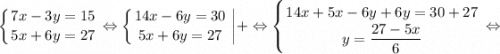 $\begin{cases} 7x-3y=15 \\ 5x+6y=27 \end{cases} \Leftrightarrow \begin{cases} 14x-6y=30 \\ 5x+6y=27 \end{cases} \Big| + \Leftrightarrow \begin{cases} 14x+5x-6y+6y=30+27 \\ y=\frac{27-5x}{6} \end{cases} \Leftrightarrow$